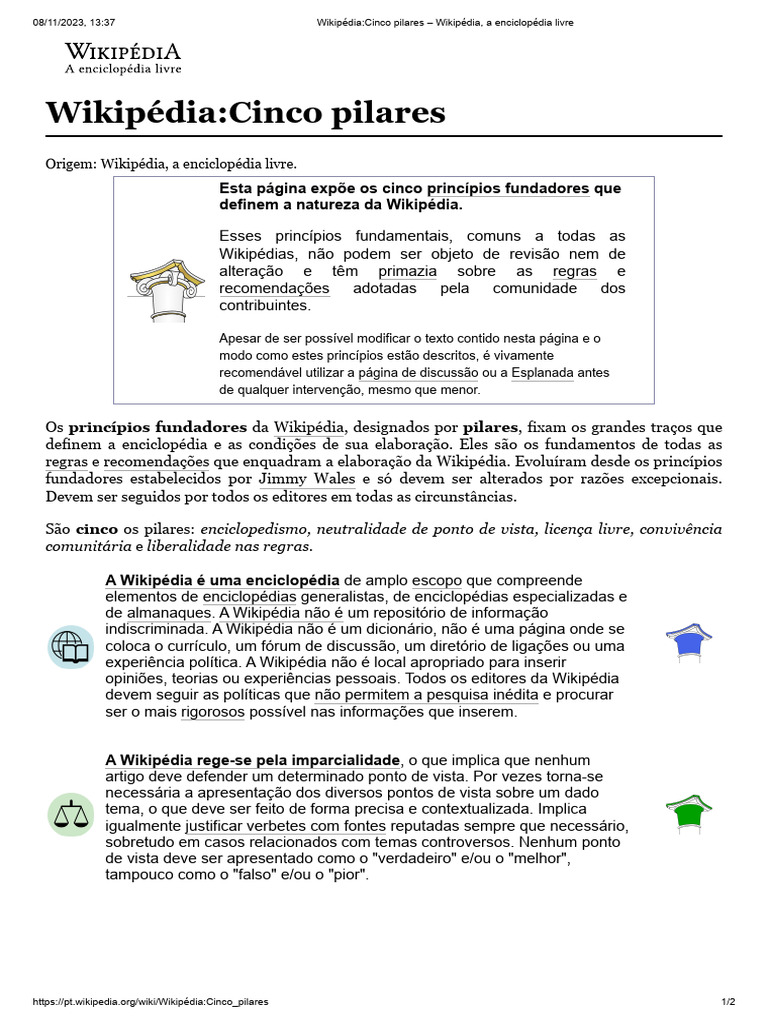 08/11/2023, 13:37 Wikipédia:Cinco pilares – Wikipédia, a enciclopédia livre

WIKIPÉDIA
A enciclopédia livre

Wikipédia:Cinco pilares

Origem: Wikipédia, a enciclopédia livre.

Esta página expõe os cinco princípios fundadores que definem a natureza da Wikipédia.

Esses princípios fundamentais, comuns a todas as Wikipédias, não podem ser objeto de revisão nem de alteração e têm primazia sobre as regras e recomendações adotadas pela comunidade dos contribuintes.

Apesar de ser possível modificar o texto contido nesta página e o modo como estes princípios estão descritos, é vivamente recomendável utilizar a página de discussão ou a Esplanada antes de qualquer intervenção, mesmo que menor.

Os princípios fundadores da Wikipédia, designados por pilares, fixam os grandes traços que definem a enciclopédia e as condições de sua elaboração. Eles são os fundamentos de todas as regras e recomendações que enquadram a elaboração da Wikipédia. Evoluíram desde os princípios fundadores estabelecidos por Jimmy Wales e só devem ser alterados por razões excepcionais. Devem ser seguidos por todos os editores em todas as circunstâncias.

São cinco os pilares: enciclopedismo, neutralidade de ponto de vista, licença livre, convivência comunitária e liberalidade nas regras.

A Wikipédia é uma enciclopédia de amplo escopo que compreende elementos de enciclopédias generalistas, de enciclopédias especializadas e de almanaques. A Wikipédia não é um repositório de informação indiscriminada. A Wikipédia não é um dicionário, não é uma página onde se coloca o currículo, um fórum de discussão, um diretório de ligações ou uma experiência política. A Wikipédia não é local apropriado para inserir opiniões, teorias ou experiências pessoais. Todos os editores da Wikipédia devem seguir as políticas que não permitem a pesquisa inédita e procurar ser o mais rigorosos possível nas informações que inserem.

A Wikipédia rege-se pela imparcialidade, o que implica que nenhum artigo deve defender um determinado ponto de vista. Por vezes torna-se necessária a apresentação dos diversos pontos de vista sobre um dado tema, o que deve ser feito de forma precisa e contextualizada. Implica igualmente justificar verbetes com fontes reputadas sempre que necessário, sobretudo em casos relacionados com temas controversos. Nenhum ponto de vista deve ser apresentado como o "verdadeiro" e/ou o "melhor", tampouco como o "falso" e/ou o "pior".

https://pt.wikipedia.org/wiki/Wikipédia:Cinco_pilares 1/2